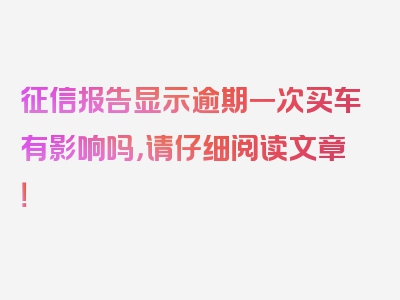 征信报告显示逾期一次买车有影响吗,请仔细阅读文章!